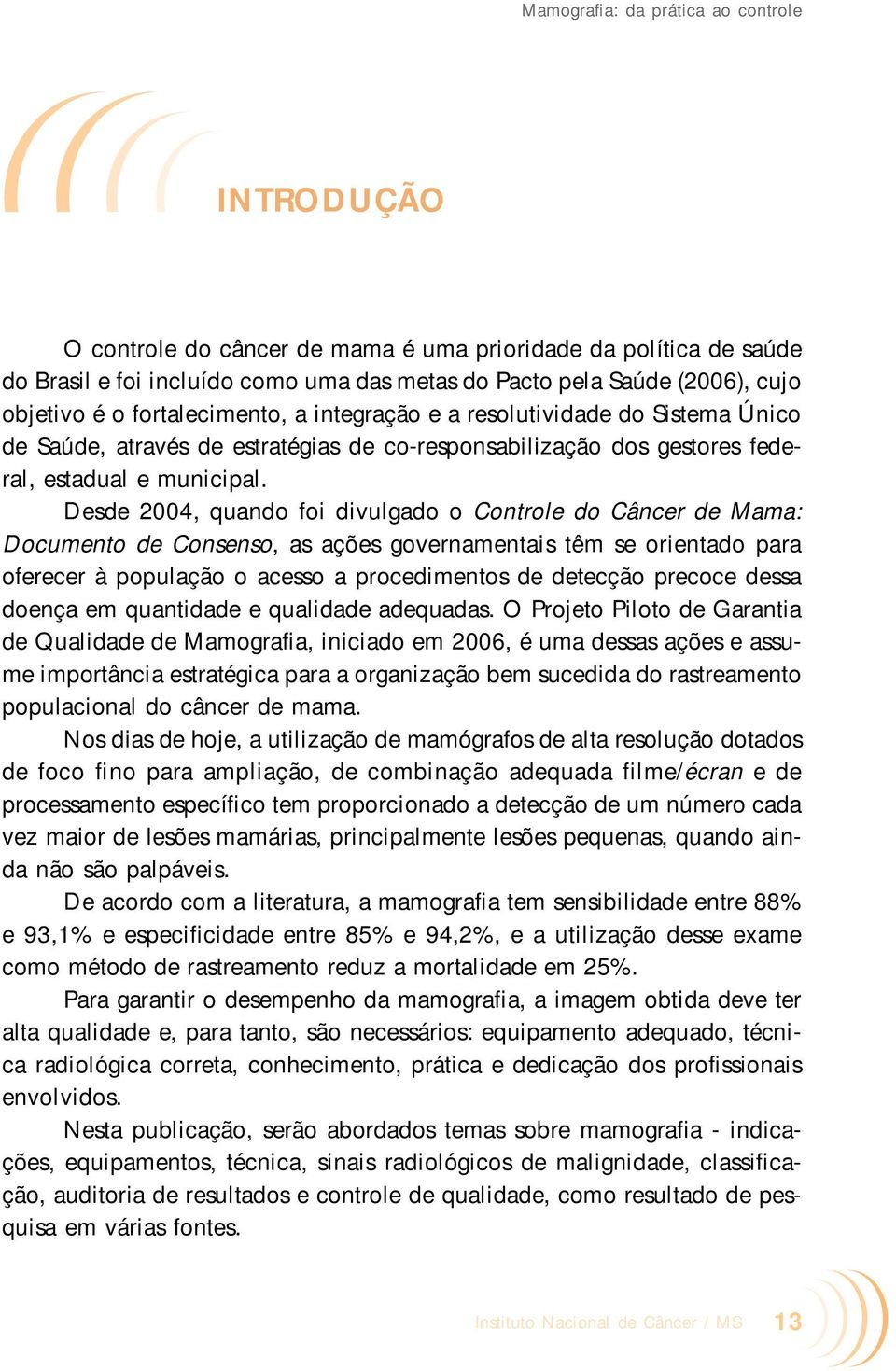 Mamografia: da prática ao controle

INTRODUÇÃO

O controle do câncer de mama é uma prioridade da política de saúde do Brasil e foi incluído como uma das metas do Pacto pela Saúde (2006), cujo objetivo é o fortalecimento, a integração e a resolutividade do Sistema Único de Saúde, através de estratégias de co-responsabilização dos gestores federal, estadual e municipal.

Desde 2004, quando foi divulgado o Controle do Câncer de Mama: Documento de Consenso, as ações governamentais têm se orientado para oferecer à população o acesso a procedimentos de detecção precoce dessa doença em quantidade e qualidade adequadas. O Projeto Piloto de Garantia de Qualidade de Mamografia, iniciado em 2006, é uma dessas ações e assume importância estratégica para a organização bem sucedida do rastreamento populacional do câncer de mama.

Nos dias de hoje, a utilização de mamógrafos de alta resolução dotados de foco fino para ampliação, de combinação adequada filme/écran e de processamento específico tem proporcionado a detecção de um número cada vez maior de lesões mamárias, principalmente lesões pequenas, quando ainda não são palpáveis.

De acordo com a literatura, a mamografia tem sensibilidade entre 88% e 93,1% e especificidade entre 85% e 94,2%, e a utilização desse exame como método de rastreamento reduz a mortalidade em 25%.

Para garantir o desempenho da mamografia, a imagem obtida deve ter alta qualidade e, para tanto, são necessários: equipamento adequado, técnica radiológica correta, conhecimento, prática e dedicação dos profissionais envolvidos.

Nesta publicação, serão abordados temas sobre mamografia - indicações, equipamentos, técnica, sinais radiológicos de malignidade, classificação, auditoria de resultados e controle de qualidade, como resultado de pesquisa em várias fontes.

Instituto Nacional de Câncer / MS 13